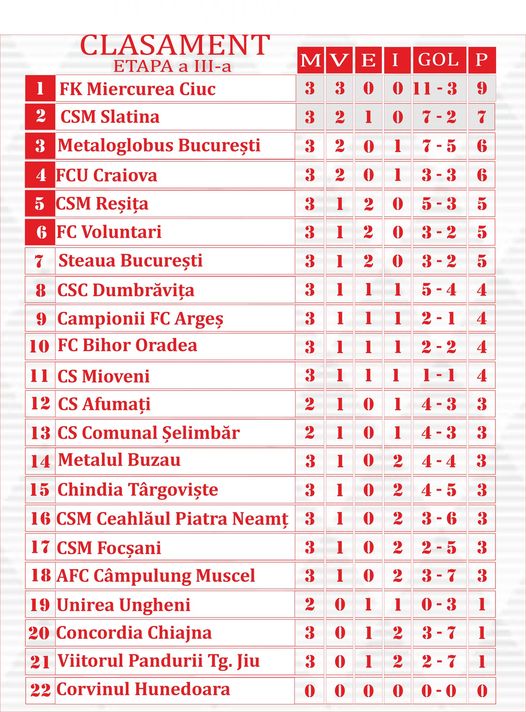 CLASAMENT
ETAPA a III-a

| | | M | V | E | I | GOL | P |
|---|---|---|---|---|---|---|---|
| 1 | FK Miercurea Ciuc | 3 | 3 | 0 | 0 | 11 - 3 | 9 |
| 2 | CSM Slatina | 3 | 2 | 1 | 0 | 7 - 2 | 7 |
| 3 | Metaloglobus București | 3 | 2 | 0 | 1 | 7 - 5 | 6 |
| 4 | FCU Craiova | 3 | 2 | 0 | 1 | 3 - 3 | 6 |
| 5 | CSM Reșița | 3 | 1 | 2 | 0 | 5 - 3 | 5 |
| 6 | FC Voluntari | 3 | 1 | 2 | 0 | 3 - 2 | 5 |
| 7 | Steaua București | 3 | 1 | 2 | 0 | 3 - 2 | 5 |
| 8 | CSC Dumbrăvița | 3 | 1 | 1 | 1 | 5 - 4 | 4 |
| 9 | Campionii FC Argeș | 3 | 1 | 1 | 1 | 2 - 1 | 4 |
| 10 | FC Bihor Oradea | 3 | 1 | 1 | 1 | 2 - 2 | 4 |
| 11 | CS Mioveni | 3 | 1 | 1 | 1 | 1 - 1 | 4 |
| 12 | CS Afumați | 2 | 1 | 0 | 1 | 4 - 3 | 3 |
| 13 | CS Comunal Șelimbăr | 2 | 1 | 0 | 1 | 4 - 3 | 3 |
| 14 | Metalul Buzau | 3 | 1 | 0 | 2 | 4 - 4 | 3 |
| 15 | Chindia Târgoviște | 3 | 1 | 0 | 2 | 4 - 5 | 3 |
| 16 | CSM Ceahlăul Piatra Neamț | 3 | 1 | 0 | 2 | 3 - 6 | 3 |
| 17 | CSM Focșani | 3 | 1 | 0 | 2 | 2 - 5 | 3 |
| 18 | AFC Câmpulung Muscel | 3 | 1 | 0 | 2 | 3 - 7 | 3 |
| 19 | Unirea Ungheni | 2 | 0 | 1 | 1 | 0 - 3 | 1 |
| 20 | Concordia Chiajna | 3 | 0 | 1 | 2 | 3 - 7 | 1 |
| 21 | Viitorul Pandurii Tg. Jiu | 3 | 0 | 1 | 2 | 2 - 7 | 1 |
| 22 | Corvinul Hunedoara | 0 | 0 | 0 | 0 | 0 - 0 | 0 |